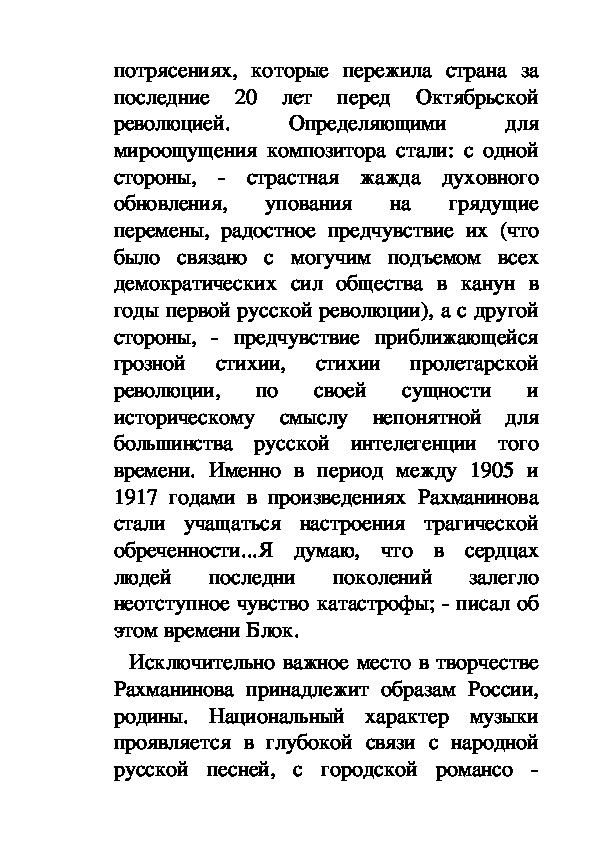 потрясениях, которые пережила страна за последние 20 лет перед Октябрьской революцией. Определяющими для мироощущения композитора стали: с одной стороны, - страстная жажда духовного обновления, упования на грядущие перемены, радостное предчувствие их (что было связано с могучим подъемом всех демократических сил общества в канун в годы первой русской революции), а с другой стороны, - предчувствие приближающейся грозной стихии, стихии пролетарской революции, по своей сущности и историческому смыслу непонятной для большинства русской интелегенции того времени. Именно в период между 1905 и 1917 годами в произведениях Рахманинова стали учащаться настроения трагической обреченности...Я думаю, что в сердцах людей последни поколений залегло неотступное чувство катастрофы; - писал об этом времени Блок.

Исключительно важное место в творчестве Рахманинова принадлежит образам России, родины. Национальный характер музыки проявляется в глубокой связи с народной русской песней, с городской романсо -